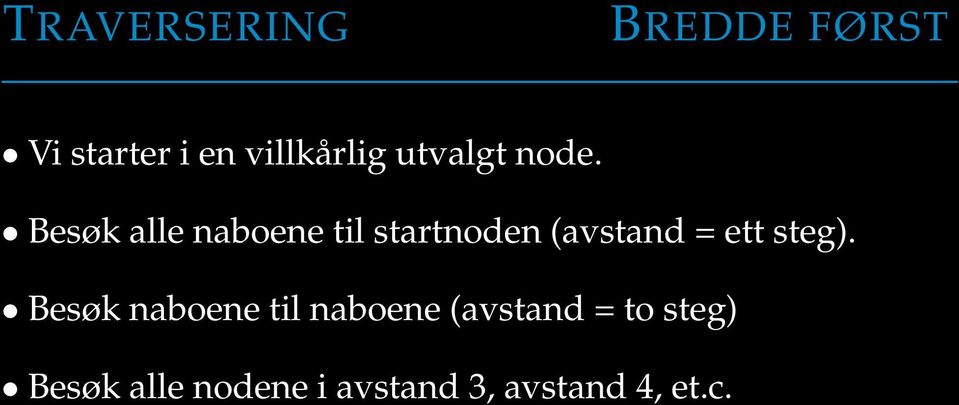 TRAVERSERING

BREDDE FØRST

• Vi starter i en villkårlig utvalgt node.

• Besøk alle naboene til startnoden (avstand = ett steg).

• Besøk naboene til naboene (avstand = to steg)

• Besøk alle nodene i avstand 3, avstand 4, et.c.